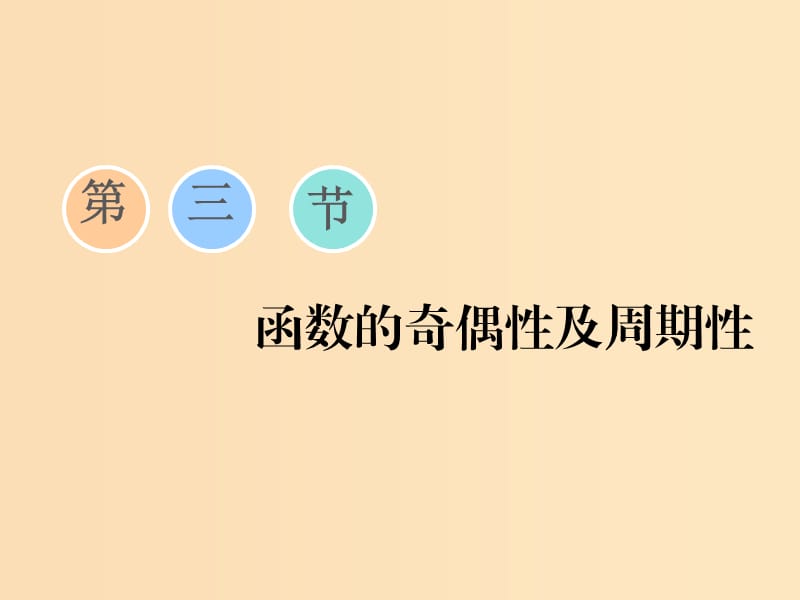 第 三 节

函数的奇偶性及周期性